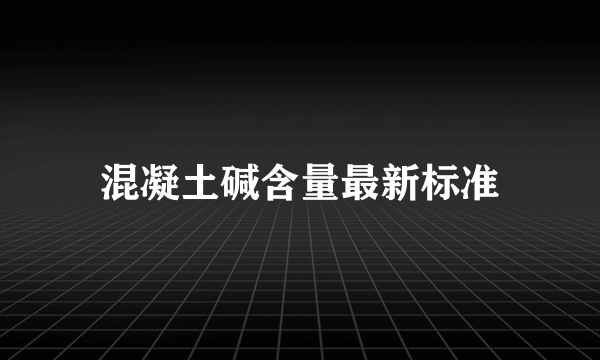 混凝土碱含量最新标准